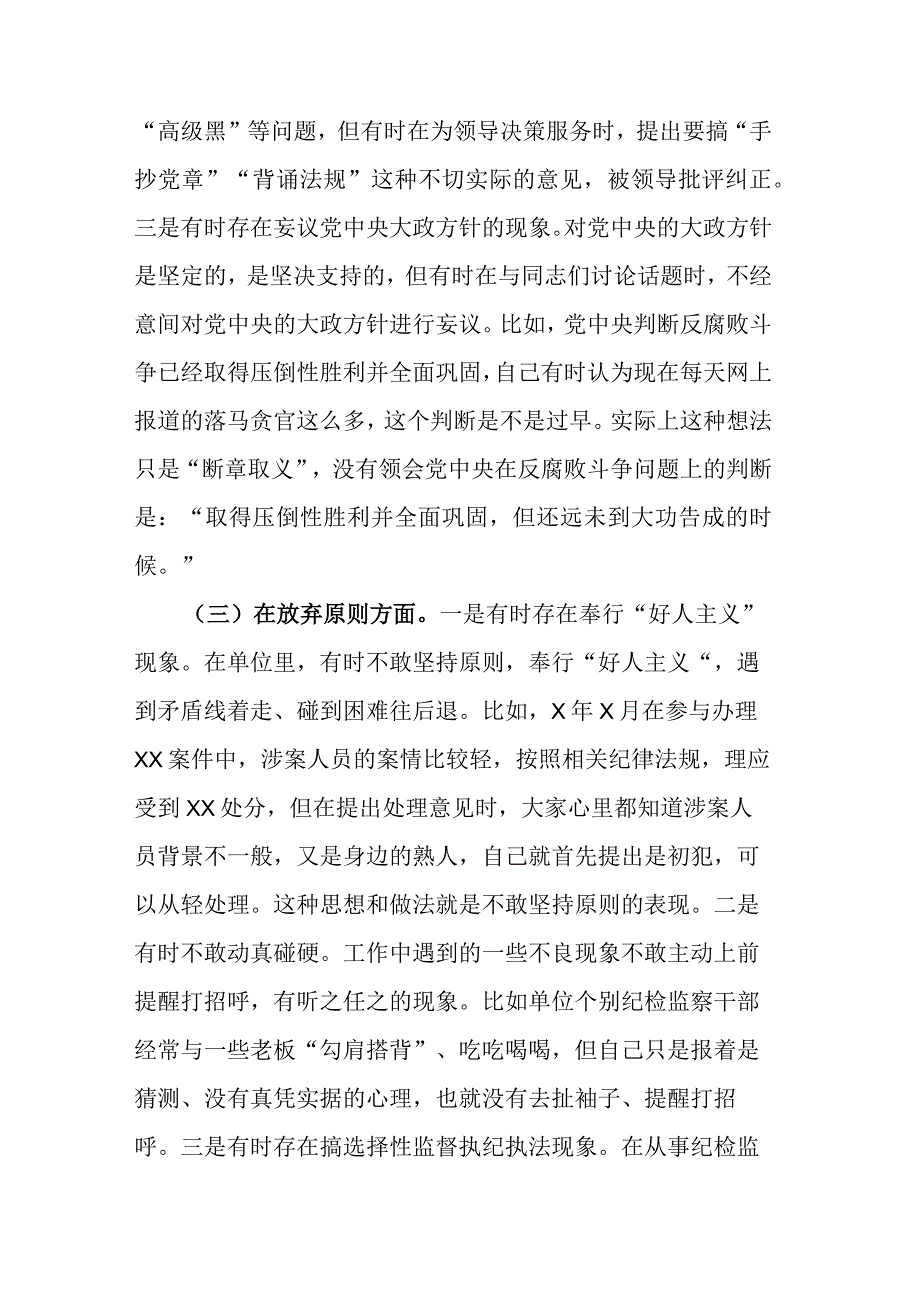 “高级黑”等问题，但有时在为领导决策服务时，提出要搞“手抄党章”“背诵法规”这种不切实际的意见，被领导批评纠正。三是有时存在妄议党中央大政方针的现象。对党中央的大政方针是坚定的，是坚决支持的，但有时在与同志们讨论话题时，不经意间对党中央的大政方针进行妄议。比如，党中央判断反腐败斗争已经取得压倒性胜利并全面巩固，自己有时认为现在每天网上报道的落马贪官这么多，这个判断是不是过早。实际上这种想法只是“断章取义”，没有领会党中央在反腐败斗争问题上的判断是：“取得压倒性胜利并全面巩固，但还远未到大功告成的时候。”

（三）在放弃原则方面。一是有时存在奉行“好人主义”现象。在单位里，有时不敢坚持原则，奉行“好人主义“，遇到矛盾线着走、碰到困难往后退。比如，X年X月在参与办理XX案件中，涉案人员的案情比较轻，按照相关纪律法规，理应受到XX处分，但在提出处理意见时，大家心里都知道涉案人员背景不一般，又是身边的熟人，自己就首先提出是初犯，可以从轻处理。这种思想和做法就是不敢坚持原则的表现。二是有时不敢动真碰硬。工作中遇到的一些不良现象不敢主动上前提醒打招呼，有听之任之的现象。比如单位个别纪检监察干部经常与一些老板“勾肩搭背”、吃吃喝喝，但自己只是报着是猜测、没有真凭实据的心理，也就没有去扯袖子、提醒打招呼。三是有时存在搞选择性监督执纪执法现象。在从事纪检监